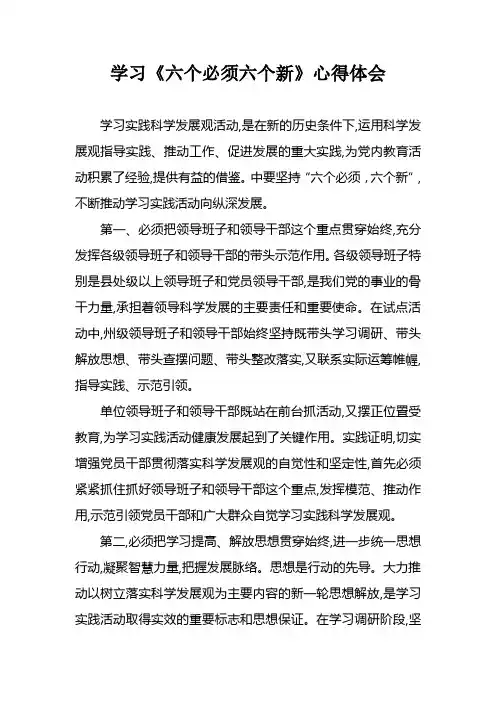 学习《六个必须六个新》心得体会

学习实践科学发展观活动,是在新的历史条件下,运用科学发展观指导实践、推动工作、促进发展的重大实践,为党内教育活动积累了经验,提供有益的借鉴。中要坚持“六个必须，六个新”,不断推动学习实践活动向纵深发展。

第一、必须把领导班子和领导干部这个重点贯穿始终,充分发挥各级领导班子和领导干部的带头示范作用。各级领导班子特别是县处级以上领导班子和党员领导干部,是我们党的事业的骨干力量,承担着领导科学发展的主要责任和重要使命。在试点活动中,州级领导班子和领导干部始终坚持既带头学习调研、带头解放思想、带头查摆问题、带头整改落实,又联系实际运筹帷幄,指导实践、示范引领。

单位领导班子和领导干部既站在前台抓活动,又摆正位置受教育,为学习实践活动健康发展起到了关键作用。实践证明,切实增强党员干部贯彻落实科学发展观的自觉性和坚定性,首先必须紧紧抓住抓好领导班子和领导干部这个重点,发挥模范、推动作用,示范引领党员干部和广大群众自觉学习实践科学发展观。

第二,必须把学习提高、解放思想贯穿始终,进一步统一思想行动,凝聚智慧力量,把握发展脉络。思想是行动的先导。大力推动以树立落实科学发展观为主要内容的新一轮思想解放,是学习实践活动取得实效的重要标志和思想保证。在学习调研阶段,坚